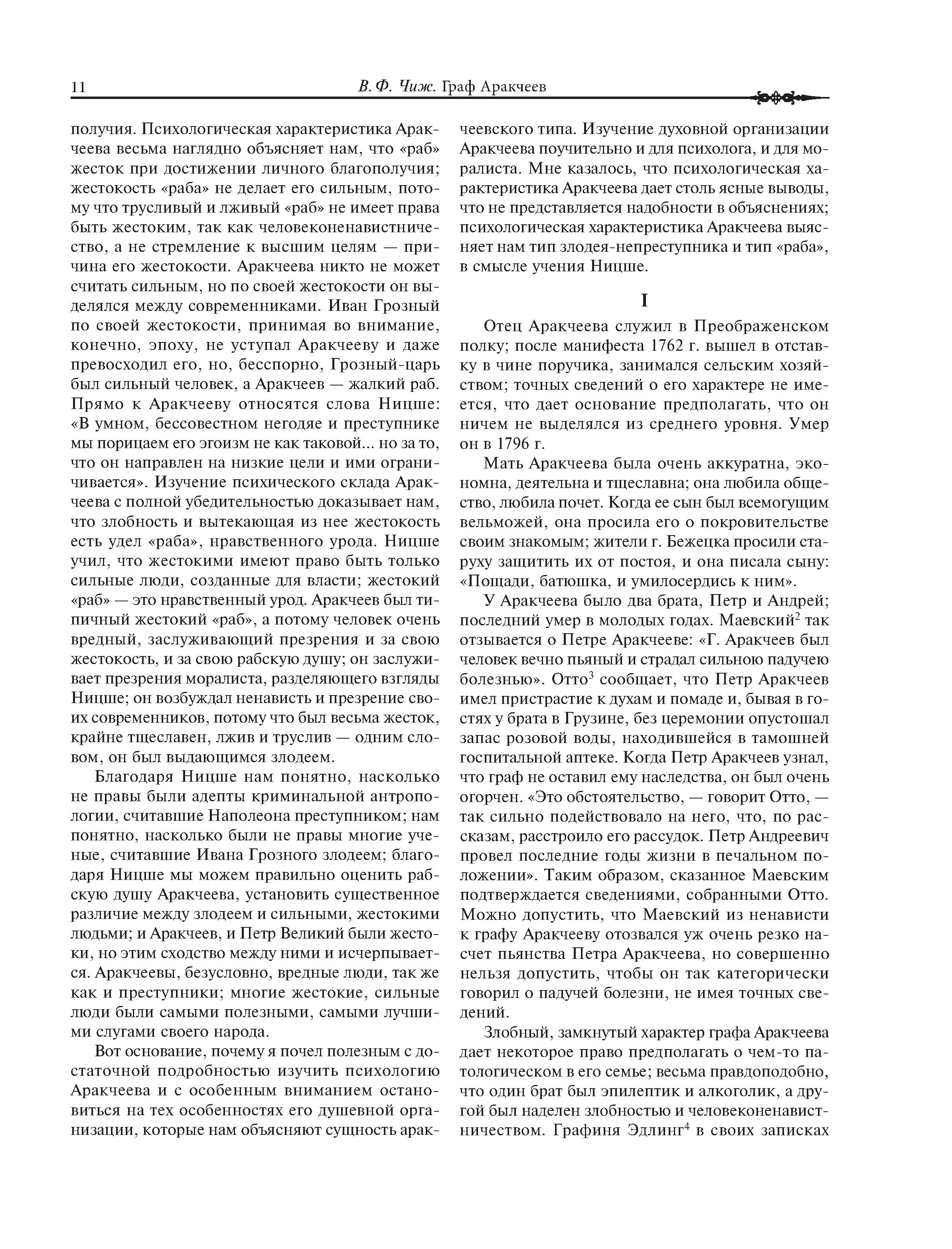 11 В. Ф. Чиж. Граф Аракчеев

получия. Психологическая характеристика Аракчеева весьма наглядно объясняет нам, что «раб» жесток при достижении личного благополучия; жестокость «раба» не делает его сильным, потому что трусливый и лживый «раб» не имеет права быть жестоким, так как человеконенавистничество, а не стремление к высшим целям — причина его жестокости. Аракчеева никто не может считать сильным, но по своей жестокости он выделялся между современниками. Иван Грозный по своей жестокости, принимая во внимание, конечно, эпоху, не уступал Аракчееву и даже превосходил его, но, бесспорно, Грозный-царь был сильный человек, а Аракчеев — жалкий раб. Прямо к Аракчееву относятся слова Ницше: «В умном, бессовестном негодяе и преступнике мы порицаем его эгоизм не как таковой... но за то, что он направлен на низкие цели и ими ограничивается». Изучение психического склада Аракчеева с полной убедительностью доказывает нам, что злобность и вытекающая из нее жестокость есть удел «раба», нравственного урода. Ницше учил, что жестокими имеют право быть только сильные люди, созданные для власти; жестокий «раб» — это нравственный урод. Аракчеев был типичный жестокий «раб», а потому человек очень вредный, заслуживающий презрения и за свою жестокость, и за свою рабскую душу; он заслуживает презрения моралиста, разделяющего взгляды Ницше; он возбуждал ненависть и презрение своих современников, потому что был весьма жесток, крайне тщеславен, лжив и труслив — одним словом, он был выдающимся злодеем.

Благодаря Ницше нам понятно, насколько не правы были адепты криминальной антропологии, считавшие Наполеона преступником; нам понятно, насколько были не правы многие ученые, считавшие Ивана Грозного злодеем; благодаря Ницше мы можем правильно оценить рабскую душу Аракчеева, установить существенное различие между злодеем и сильными, жестокими людьми; и Аракчеев, и Петр Великий были жестоки, но этим сходство между ними и исчерпывается. Аракчеевы, безусловно, вредные люди, так же как и преступники; многие жестокие, сильные люди были самыми полезными, самыми лучшими слугами своего народа.

Вот основание, почему я почел полезным с достаточной подробностью изучить психологию Аракчеева и с особенным вниманием остановиться на тех особенностях его душевной организации, которые нам объясняют сущность аракчеевского типа. Изучение духовной организации Аракчеева поучительно и для психолога, и для моралиста. Мне казалось, что психологическая характеристика Аракчеева дает столь ясные выводы, что не представляется надобности в объяснениях; психологическая характеристика Аракчеева выясняет нам тип злодея-непреступника и тип «раба», в смысле учения Ницше.

I

Отец Аракчеева служил в Преображенском полку; после манифеста 1762 г. вышел в отставку в чине поручика, занимался сельским хозяйством; точных сведений о его характере не имеется, что дает основание предполагать, что он ничем не выделялся из среднего уровня. Умер он в 1796 г.

Мать Аракчеева была очень аккуратна, экономна, деятельна и тщеславна; она любила общество, любила почет. Когда ее сын был всемогущим вельможей, она просила его о покровительстве своим знакомым; жители г. Бежецка просили старуху защитить их от постоя, и она писала сыну: «Пощади, батюшка, и умилосердись к ним».

У Аракчеева было два брата, Петр и Андрей; последний умер в молодых годах. Маевский$^2$ так отзывается о Петре Аракчееве: «Г. Аракчеев был человек вечно пьяный и страдал сильною падучею болезнью». Отто$^3$ сообщает, что Петр Аракчеев имел пристрастие к духам и помаде и, бывая в гостях у брата в Грузине, без церемонии опустошал запас розовой воды, находившейся в тамошней госпитальной аптеке. Когда Петр Аракчеев узнал, что граф не оставил ему наследства, он был очень огорчен. «Это обстоятельство, — говорит Отто, — так сильно подействовало на него, что, по рассказам, расстроило его рассудок. Петр Андреевич провел последние годы жизни в печальном положении». Таким образом, сказанное Маевским подтверждается сведениями, собранными Отто. Можно допустить, что Маевский из ненависти к графу Аракчееву отозвался уж очень резко насчет пьянства Петра Аракчеева, но совершенно нельзя допустить, чтобы он так категорически говорил о падучей болезни, не имея точных сведений.

Злобный, замкнутый характер графа Аракчеева дает некоторое право предполагать о чем-то патологическом в его семье; весьма правдоподобно, что один брат был эпилептик и алкоголик, а другой был наделен злобностью и человеконенавистничеством. Графиня Эдлинг$^4$ в своих записках